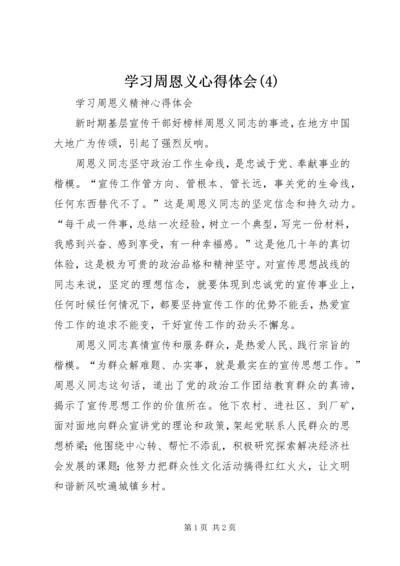 学习周恩义心得体会(4)

学习周恩义精神心得体会

新时期基层宣传干部好榜样周恩义同志的事迹，在地方中国大地广为传颂，引起了强烈反响。

周恩义同志坚守政治工作生命线，是忠诚于党、奉献事业的楷模。“宣传工作管方向、管根本、管长远，事关党的生命线，任何东西替代不了。”这是周恩义同志的坚定信念和持久动力。“每干成一件事，总结一次经验，树立一个典型，写完一份材料，我感到兴奋、感到享受，有一种幸福感。”这是他几十年的真切体验，这是极为可贵的政治品格和精神坚守。对宣传思想战线的同志来说，坚定的理想信念，就要体现到忠诚党的宣传事业上，任何时候任何情况下，都要坚持宣传工作的优势不能丢，热爱宣传工作的追求不能变，干好宣传工作的劲头不懈怠。

周恩义同志真情宣传和服务群众，是热爱人民、践行宗旨的楷模。“为群众解难题、办实事，就是最实在的宣传思想工作。”周恩义同志这句话，道出了党的政治工作团结教育群众的真谛，揭示了宣传思想工作的价值所在。他下农村、进社区、到厂矿，面对面地向群众宣讲党的理论和政策，架起党联系人民群众的思想桥梁；他围绕中心转、帮忙不添乱，积极研究探索解决经济社会发展的课题；他努力把群众性文化活动搞得红红火火，让文明和谐新风吹遍城镇乡村。

第1页 共2页